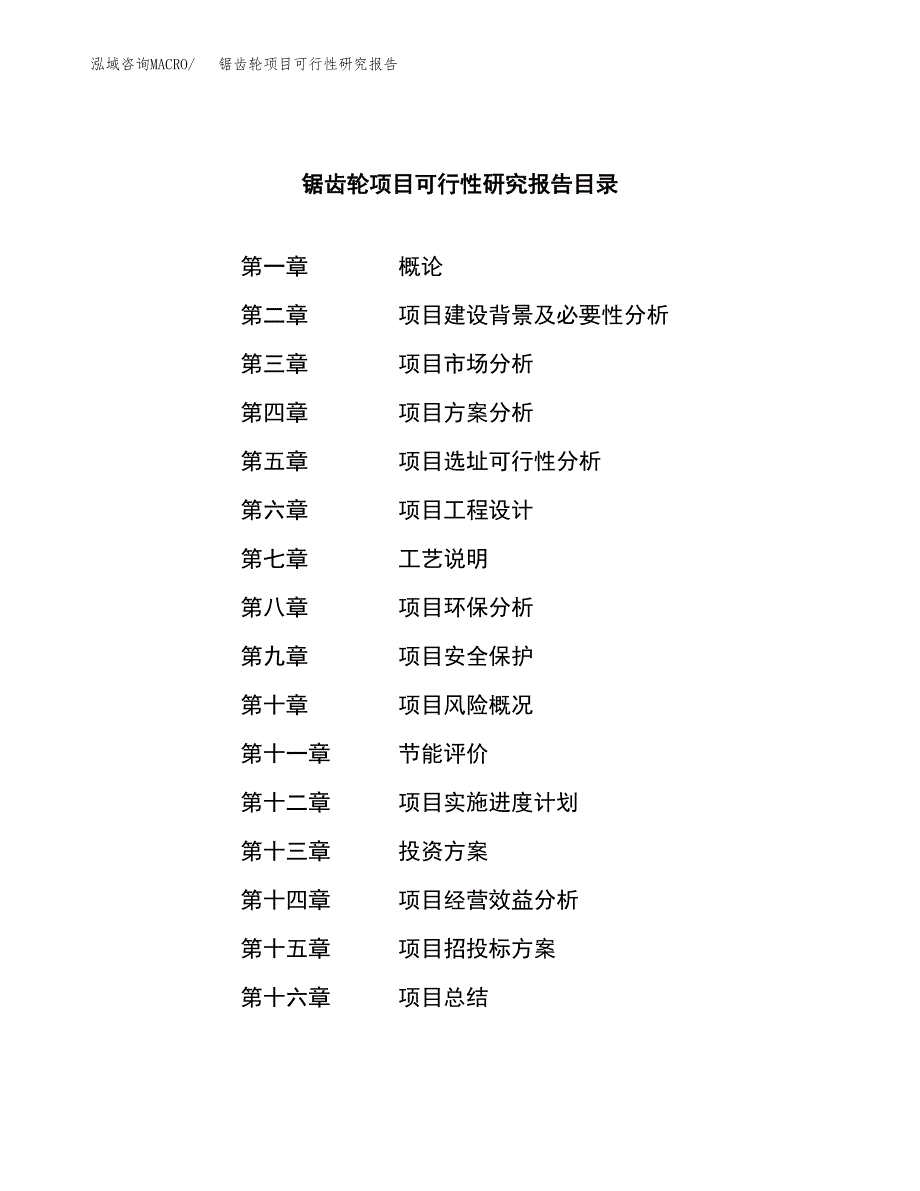 泓域咨询MACRO/　锯齿轮项目可行性研究报告

锯齿轮项目可行性研究报告目录

第一章　概论
第二章　项目建设背景及必要性分析
第三章　项目市场分析
第四章　项目方案分析
第五章　项目选址可行性分析
第六章　项目工程设计
第七章　工艺说明
第八章　项目环保分析
第九章　项目安全保护
第十章　项目风险概况
第十一章　节能评价
第十二章　项目实施进度计划
第十三章　投资方案
第十四章　项目经营效益分析
第十五章　项目招投标方案
第十六章　项目总结